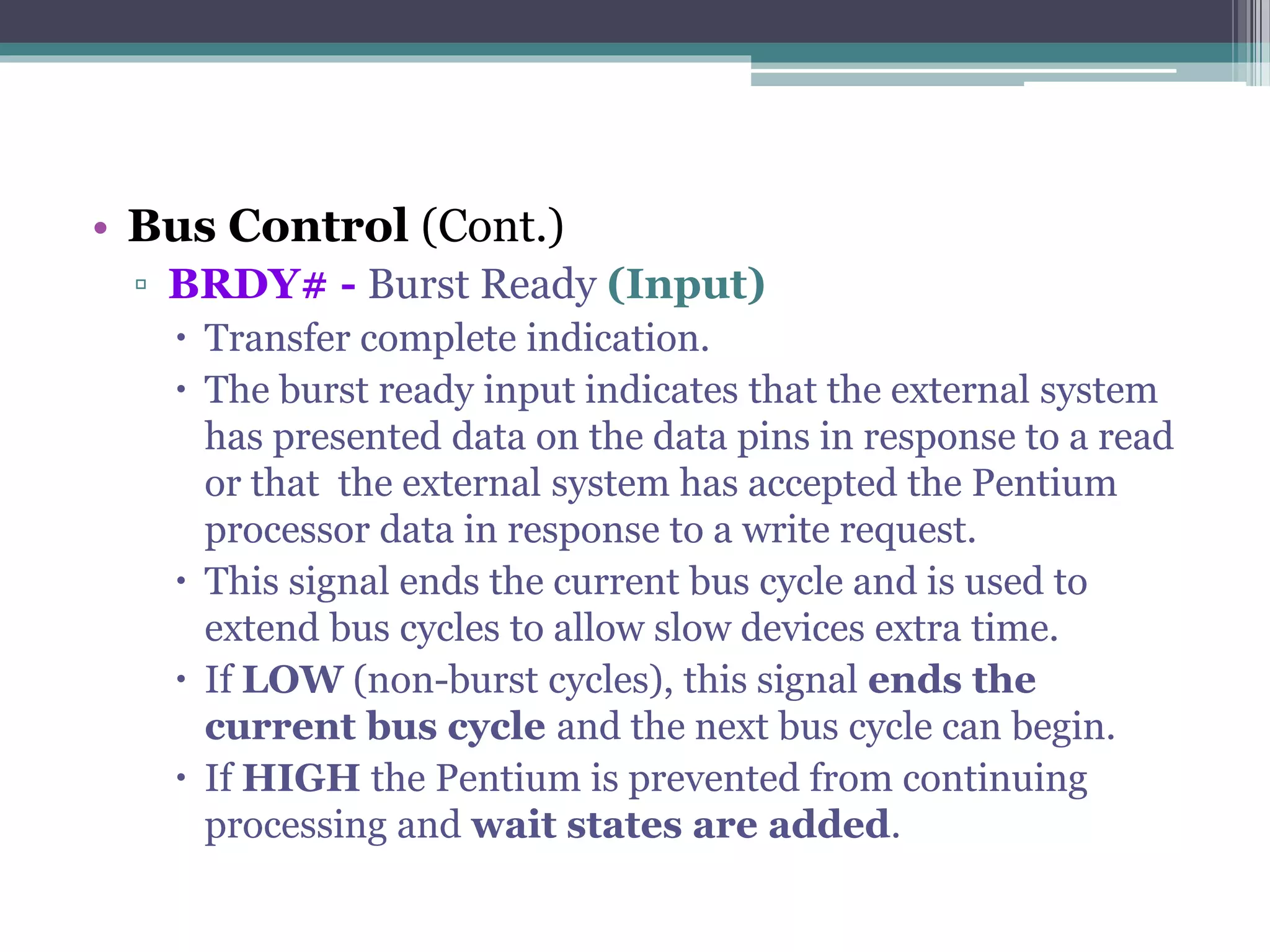 • Bus Control (Cont.)
▫ BRDY# - Burst Ready (Input)
• Transfer complete indication.
• The burst ready input indicates that the external system has presented data on the data pins in response to a read or that the external system has accepted the Pentium processor data in response to a write request.
• This signal ends the current bus cycle and is used to extend bus cycles to allow slow devices extra time.
• If LOW (non-burst cycles), this signal ends the current bus cycle and the next bus cycle can begin.
• If HIGH the Pentium is prevented from continuing processing and wait states are added.